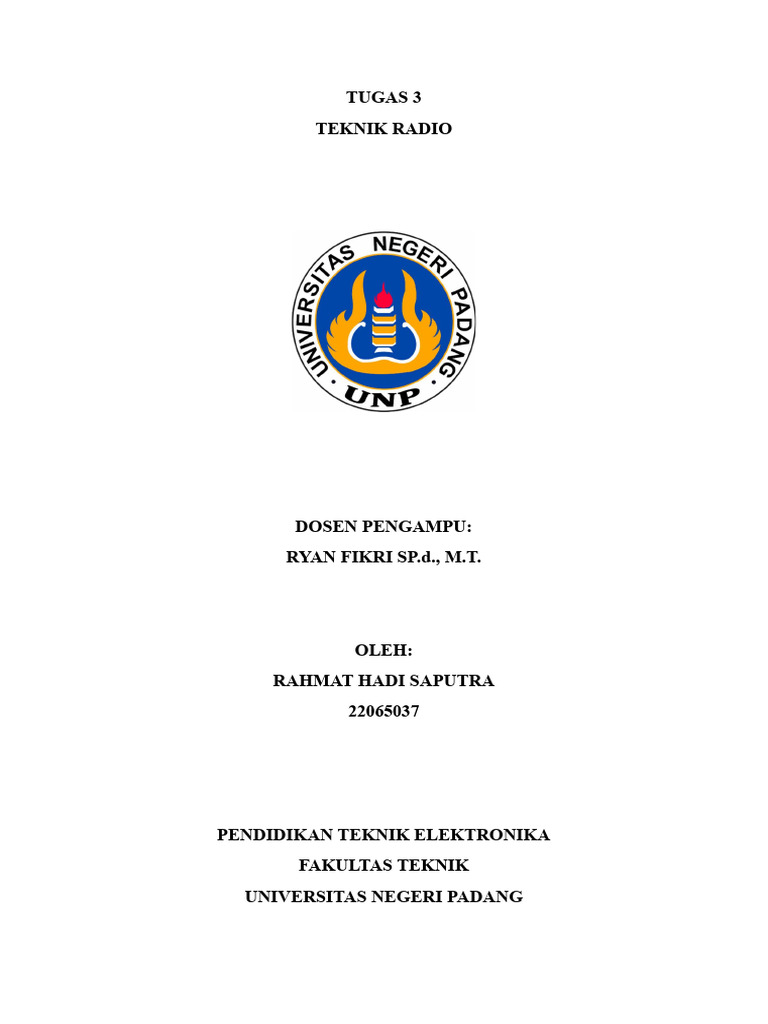 TUGAS 3
TEKNIK RADIO

UNIVERSITAS NEGERI PADANG
UNP

DOSEN PENGAMPU:
RYAN FIKRI SP.d., M.T.

OLEH:
RAHMAT HADI SAPUTRA
22065037

PENDIDIKAN TEKNIK ELEKTRONIKA
FAKULTAS TEKNIK
UNIVERSITAS NEGERI PADANG